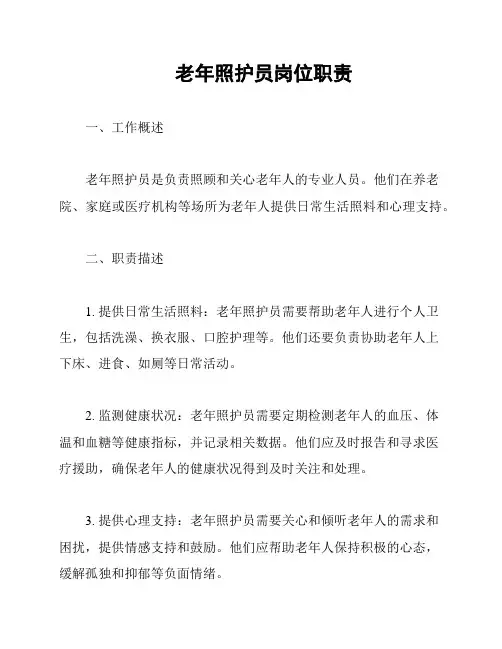 老年照护员岗位职责

一、工作概述

老年照护员是负责照顾和关心老年人的专业人员。他们在养老院、家庭或医疗机构等场所为老年人提供日常生活照料和心理支持。

二、职责描述

1. 提供日常生活照料：老年照护员需要帮助老年人进行个人卫生，包括洗澡、换衣服、口腔护理等。他们还要负责协助老年人上下床、进食、如厕等日常活动。

2. 监测健康状况：老年照护员需要定期检测老年人的血压、体温和血糖等健康指标，并记录相关数据。他们应及时报告和寻求医疗援助，确保老年人的健康状况得到及时关注和处理。

3. 提供心理支持：老年照护员需要关心和倾听老年人的需求和困扰，提供情感支持和鼓励。他们应帮助老年人保持积极的心态，缓解孤独和抑郁等负面情绪。